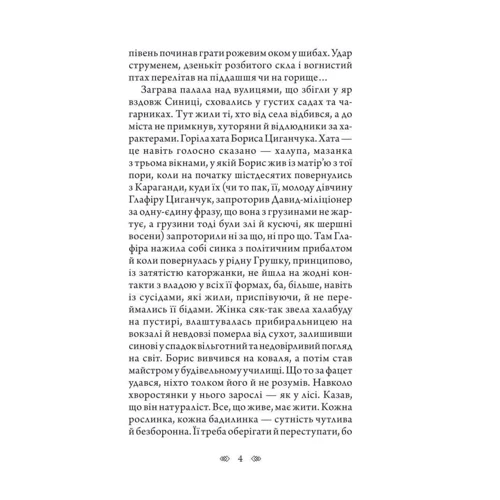 півень починав грати рожевим оком у шибах. Удар струменем, дзенькіт розбитого скла і вогнистий птах перелітав на піддашшя чи на горище…

Заграва палала над вулицями, що збігли у яр вздовж Синиці, сховались у густих садах та чагарниках. Тут жили ті, хто від села відбився, а до міста не примкнув, хуторяни й відлюдники за характерами. Горіла хата Бориса Циганчука. Хата — це навіть голосно сказано — халупа, мазанка з трьома вікнами, у якій Борис жив із матір'ю з тої пори, коли на початку шістдесятих повернулись з Караганди, куди їх (чи то пак, її, молоду дівчину Глафіру Циганчук, запроторив Давид-міліціонер за одну-єдину фразу, що вона з грузинами не жартує, а грузини тоді були злі й кусючі, як шершні восени) запроторили ні за що, ні про що. Там Глафіра нажила собі синка з політичним прибалтом й коли повернулась у рідну Грушку, принципово, із затятістю каторжанки, не йшла на жодні контакти з владою у всіх її формах, ба, більше, навіть із сусідами, які жили, приспівуючи, й не переймались її бідами. Жінка сяк-так звела халабуду на пустирі, влаштувалась прибиральницею на вокзалі й невдовзі померла від сухот, залишивши синові у спадок вільготний та недовірливий погляд на світ. Борис вивчився на коваля, а потім став майстром у будівельному училищі. Що то за фацет удався, ніхто толком його й не розумів. Навколо хворостянки у нього зарослі — як у лісі. Казав, що він натураліст. Все, що живе, має жити. Кожна рослинка, кожна бадилинка — сутність чутлива й безборонна. Її треба оберігати й переступати, бо

4